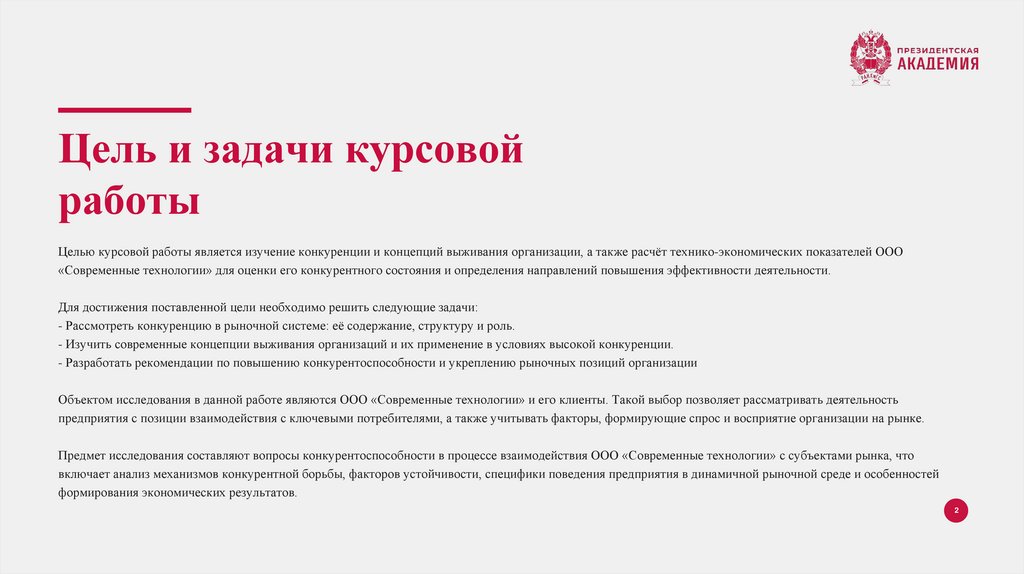 ПРЕЗИДЕНТСКАЯ
АКАДЕМИЯ

Цель и задачи курсовой работы

Целью курсовой работы является изучение конкуренции и концепций выживания организации, а также расчёт технико-экономических показателей ООО «Современные технологии» для оценки его конкурентного состояния и определения направлений повышения эффективности деятельности.

Для достижения поставленной цели необходимо решить следующие задачи:
- Рассмотреть конкуренцию в рыночной системе: её содержание, структуру и роль.
- Изучить современные концепции выживания организаций и их применение в условиях высокой конкуренции.
- Разработать рекомендации по повышению конкурентоспособности и укреплению рыночных позиций организации

Объектом исследования в данной работе являются ООО «Современные технологии» и его клиенты. Такой выбор позволяет рассматривать деятельность предприятия с позиции взаимодействия с ключевыми потребителями, а также учитывать факторы, формирующие спрос и восприятие организации на рынке.

Предмет исследования составляют вопросы конкурентоспособности в процессе взаимодействия ООО «Современные технологии» с субъектами рынка, что включает анализ механизмов конкурентной борьбы, факторов устойчивости, специфики поведения предприятия в динамичной рыночной среде и особенностей формирования экономических результатов.

2